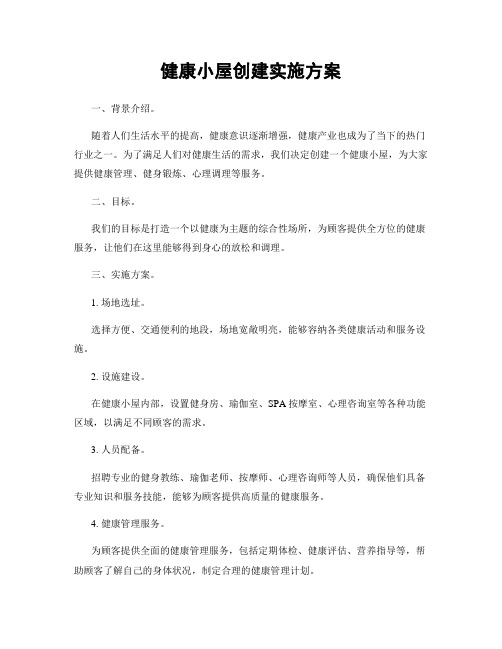 健康小屋创建实施方案

一、背景介绍。

随着人们生活水平的提高，健康意识逐渐增强，健康产业也成为了当下的热门行业之一。为了满足人们对健康生活的需求，我们决定创建一个健康小屋，为大家提供健康管理、健身锻炼、心理调理等服务。

二、目标。

我们的目标是打造一个以健康为主题的综合性场所，为顾客提供全方位的健康服务，让他们在这里能够得到身心的放松和调理。

三、实施方案。

1. 场地选址。

选择方便、交通便利的地段，场地宽敞明亮，能够容纳各类健康活动和服务设施。

2. 设施建设。

在健康小屋内部，设置健身房、瑜伽室、SPA 按摩室、心理咨询室等各种功能区域，以满足不同顾客的需求。

3. 人员配备。

招聘专业的健身教练、瑜伽老师、按摩师、心理咨询师等人员，确保他们具备专业知识和服务技能，能够为顾客提供高质量的健康服务。

4. 健康管理服务。

为顾客提供全面的健康管理服务，包括定期体检、健康评估、营养指导等，帮助顾客了解自己的身体状况，制定合理的健康管理计划。